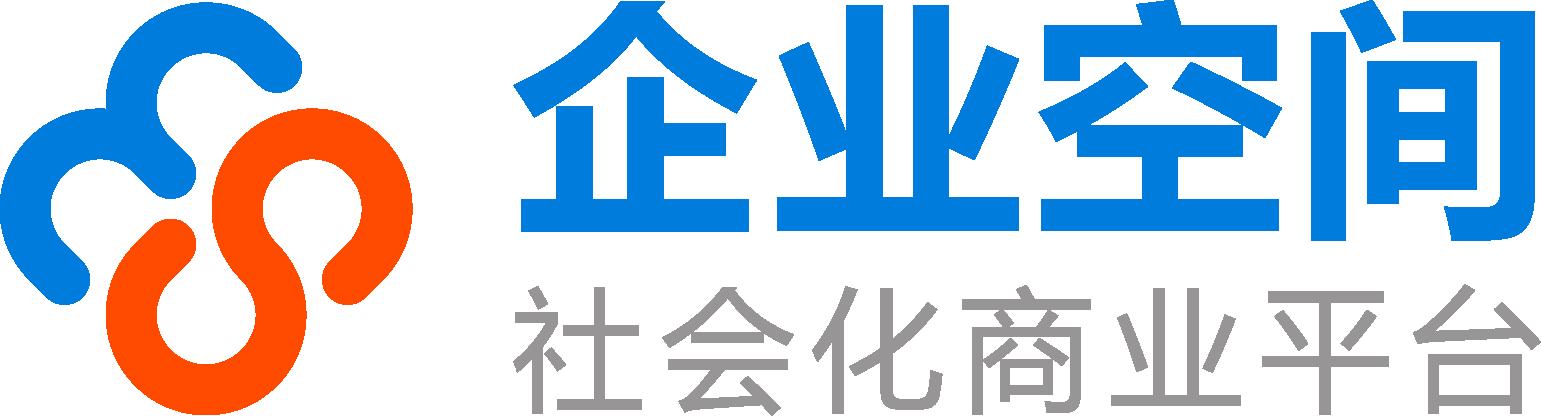 企业空间
社会化商业平台